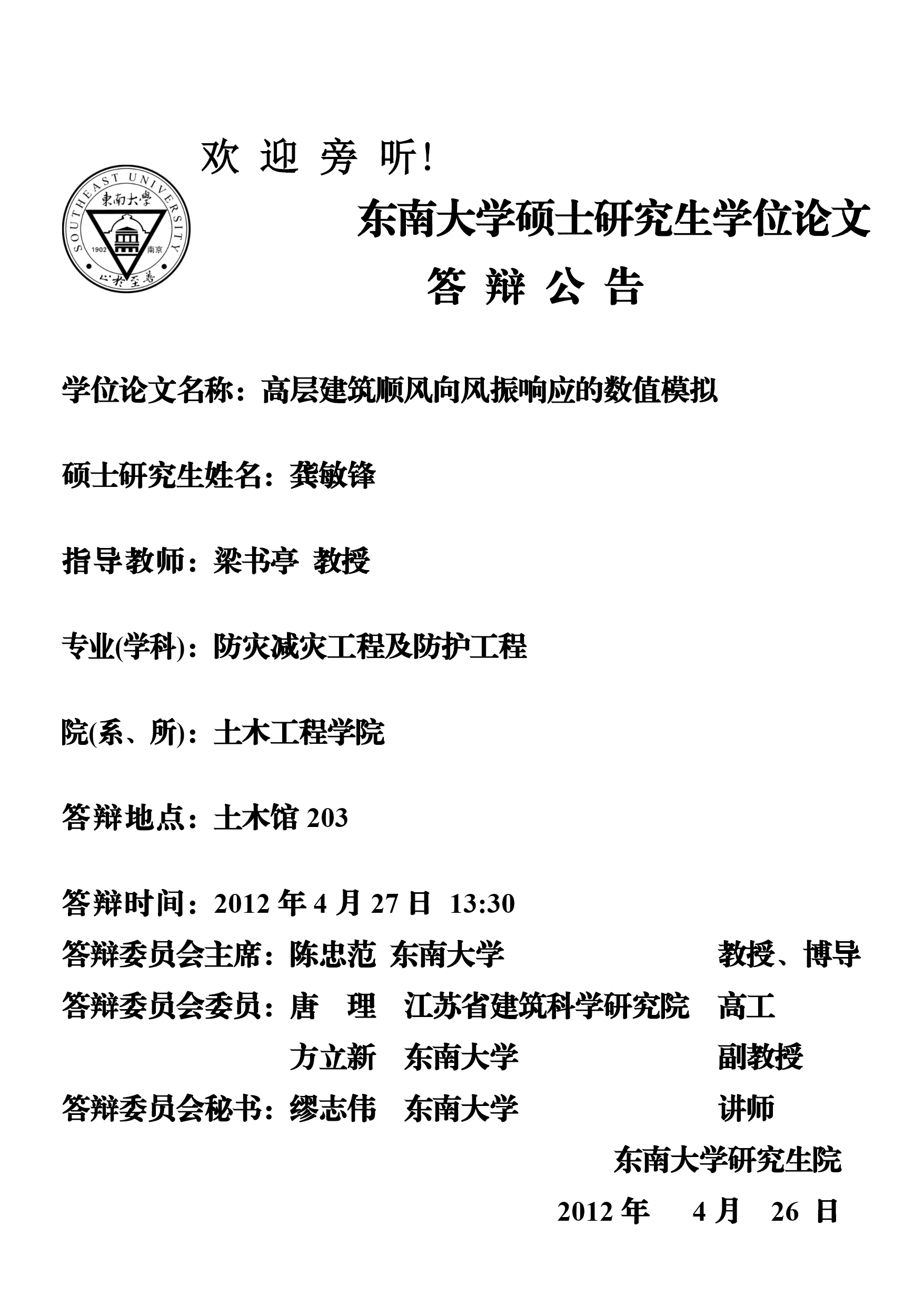 欢 迎 旁 听!

SOUTHEAST UNIVERSITY 東南大學 1902 南京 止於至善

东南大学硕士研究生学位论文

答 辩 公 告

学位论文名称：高层建筑顺风向风振响应的数值模拟

硕士研究生姓名：龚敏锋

指导教师：梁书亭 教授

专业(学科)：防灾减灾工程及防护工程

院(系、所)：土木工程学院

答辩地点：土木馆 203

答辩时间：2012 年 4 月 27 日 13:30

答辩委员会主席：陈忠范 东南大学 教授、博导

答辩委员会委员：唐 理 江苏省建筑科学研究院 高工

方立新 东南大学 副教授

答辩委员会秘书：缪志伟 东南大学 讲师

东南大学研究生院

2012 年 4 月 26 日